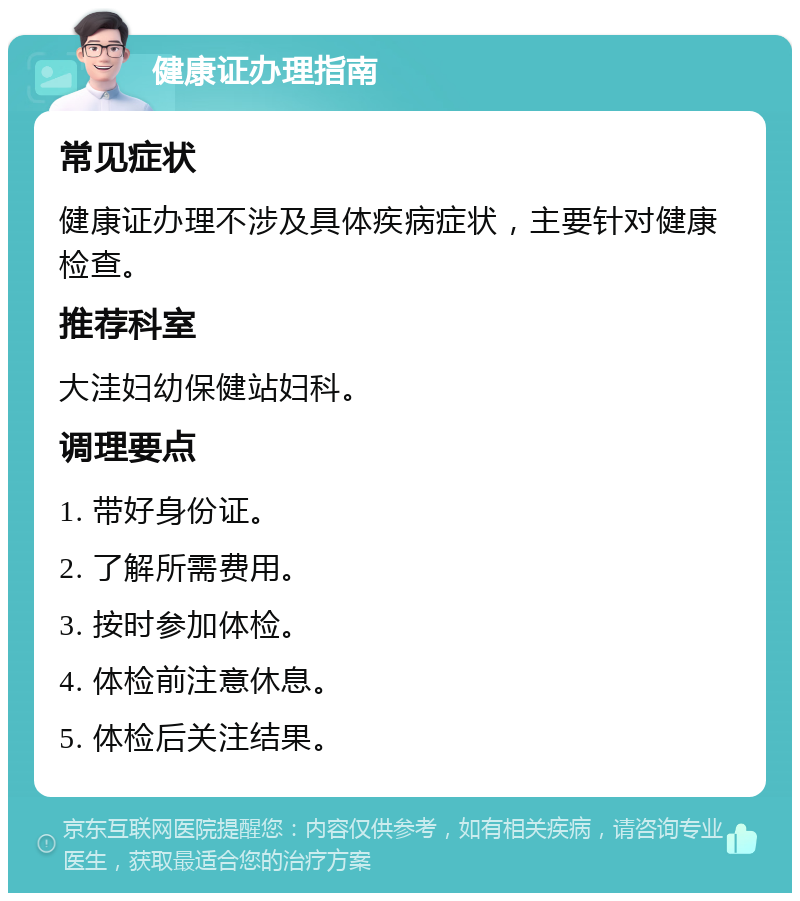 健康证办理指南

常见症状

健康证办理不涉及具体疾病症状，主要针对健康检查。

推荐科室

大洼妇幼保健站妇科。

调理要点

1. 带好身份证。

2. 了解所需费用。

3. 按时参加体检。

4. 体检前注意休息。

5. 体检后关注结果。

京东互联网医院提醒您：内容仅供参考，如有相关疾病，请咨询专业医生，获取最适合您的治疗方案